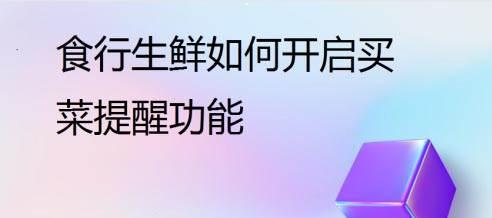 食行生鲜如何开启买菜提醒功能